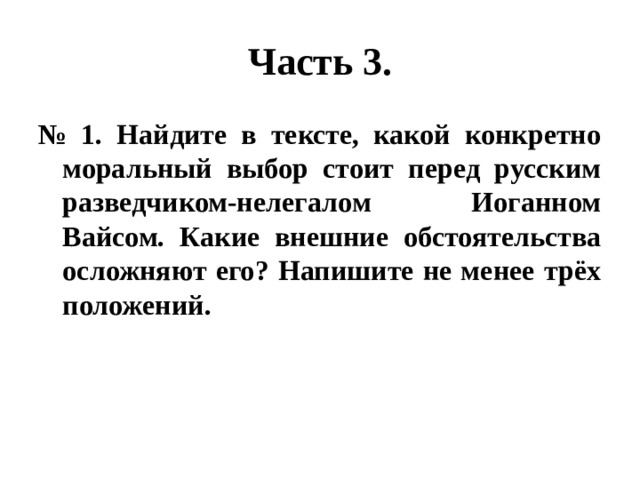 Часть 3.

№ 1. Найдите в тексте, какой конкретно моральный выбор стоит перед русским разведчиком-нелегалом Иоганном Вайсом. Какие внешние обстоятельства осложняют его? Напишите не менее трёх положений.